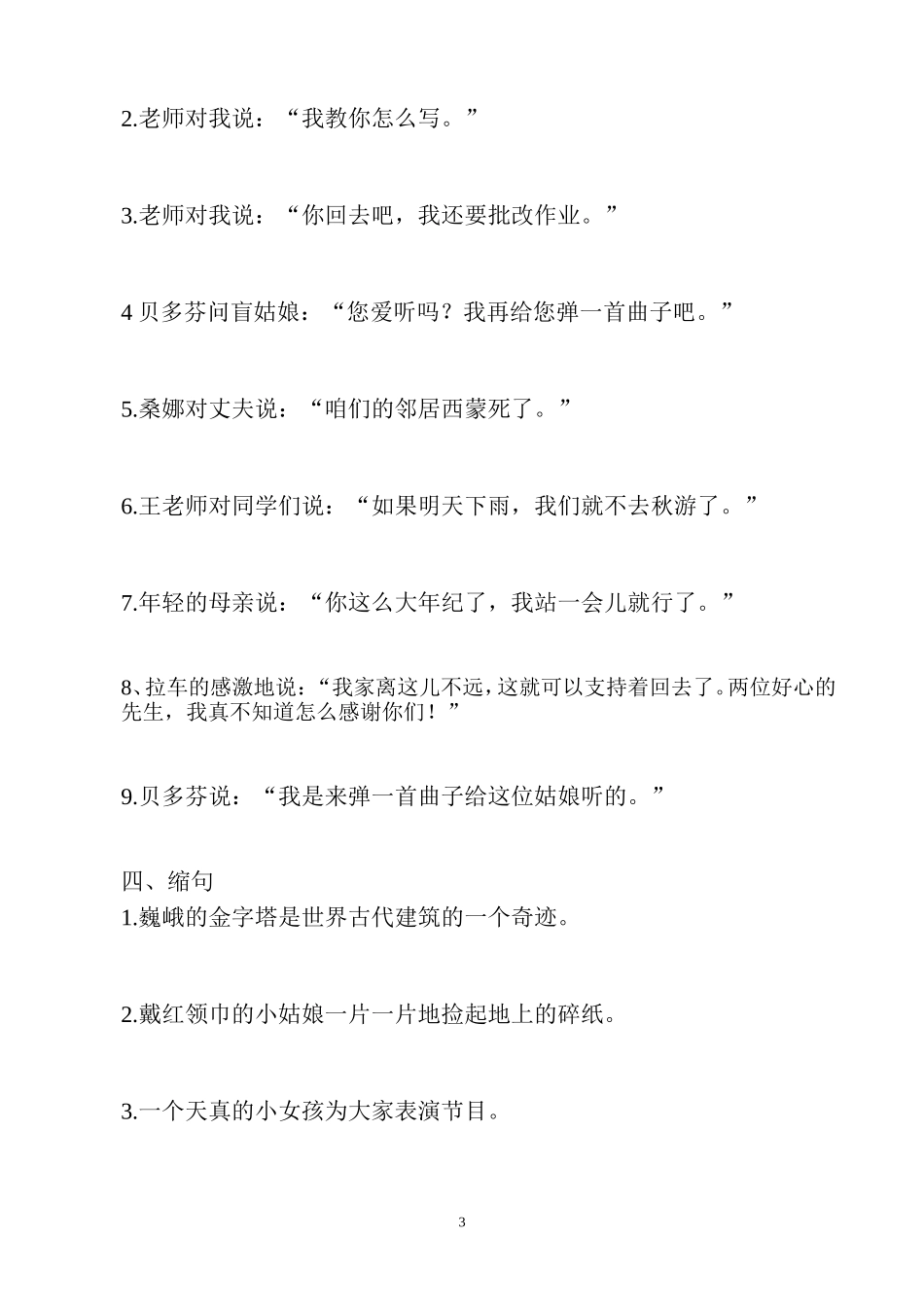 2.老师对我说：“我教你怎么写。”

3.老师对我说：“你回去吧，我还要批改作业。”

4 贝多芬问盲姑娘：“您爱听吗？我再给您弹一首曲子吧。”

5.桑娜对丈夫说：“咱们的邻居西蒙死了。”

6.王老师对同学们说：“如果明天下雨，我们就不去秋游了。”

7.年轻的母亲说：“你这么大年纪了，我站一会儿就行了。”

8、拉车的感激地说：“我家离这儿不远，这就可以支持着回去了。两位好心的先生，我真不知道怎么感谢你们！”

9.贝多芬说：“我是来弹一首曲子给这位姑娘听的。”

四、缩句
1.巍峨的金字塔是世界古代建筑的一个奇迹。

2.戴红领巾的小姑娘一片一片地捡起地上的碎纸。

3.一个天真的小女孩为大家表演节目。

3